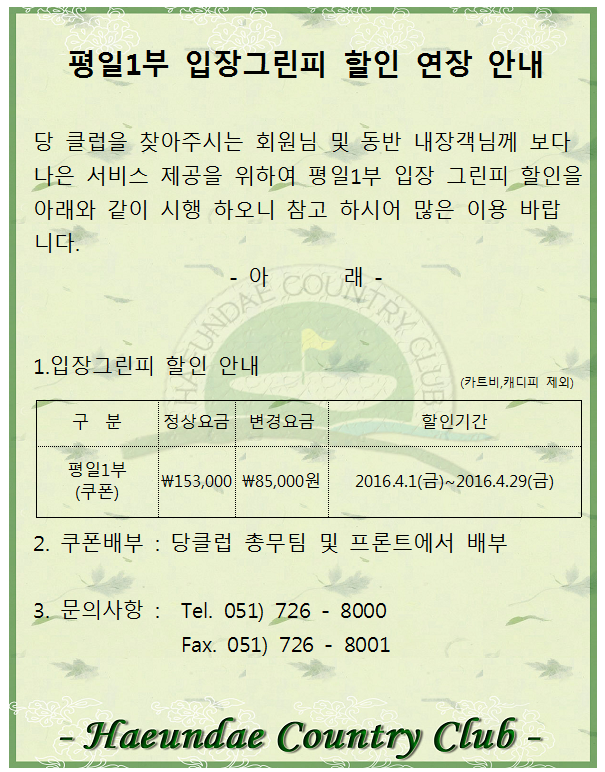 평일1부 입장그린피 할인 연장 안내

당 클럽을 찾아주시는 회원님 및 동반 내장객님께 보다 나은 서비스 제공을 위하여 평일1부 입장 그린피 할인을 아래와 같이 시행 하오니 참고 하시어 많은 이용 바랍니다.

- 아 래 -

1.입장그린피 할인 안내

(카트비,캐디피 제외)

| 구 분 | 정상요금 | 변경요금 | 할인기간 |
|---|---|---|---|
| 평일1부 (쿠폰) | ₩153,000 | ₩85,000원 | 2016.4.1(금)~2016.4.29(금) |

2. 쿠폰배부 : 당클럽 총무팀 및 프론트에서 배부

3. 문의사항 : Tel. 051) 726 - 8000
Fax. 051) 726 - 8001

- Haeundae Country Club -

HAEUNDAE COUNTRY CLUB